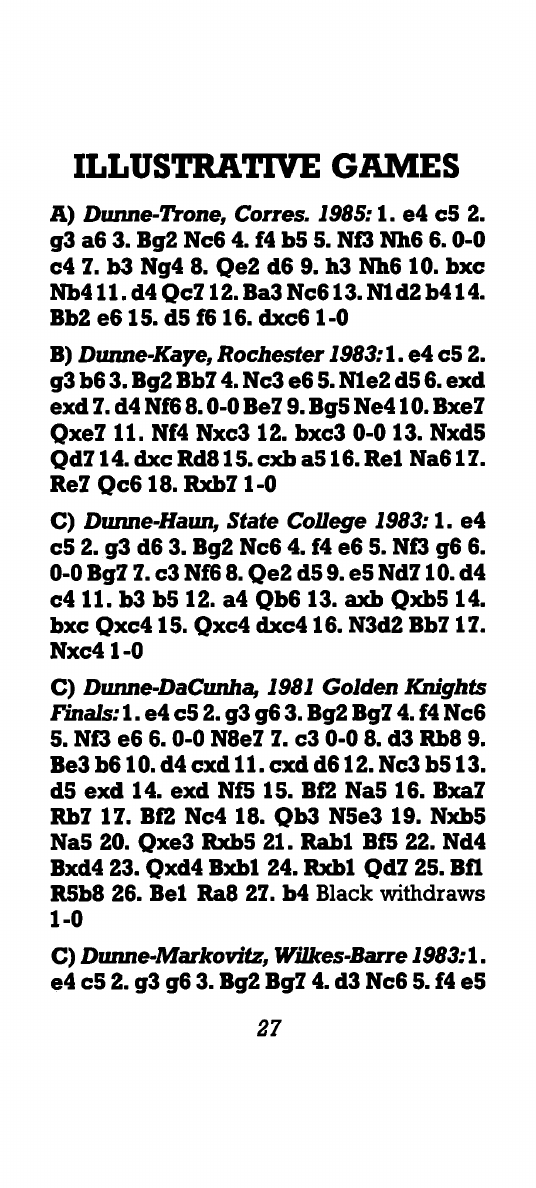 ILLUSTRATIVE GAMES

A) Dunne-Trone, Corres. 1985: 1. e4 c5 2. g3 a6 3. Bg2 Nc6 4. f4 b5 5. Nf3 Nh6 6. 0-0 c4 7. b3 Ng4 8. Qe2 d6 9. h3 Nh6 10. bxc Nb4 11. d4 Qc7 12. Ba3 Nc6 13. N1d2 b4 14. Bb2 e6 15. d5 f6 16. dxc6 1-0

B) Dunne-Kaye, Rochester 1983: 1. e4 c5 2. g3 b6 3. Bg2 Bb7 4. Nc3 e6 5. N1e2 d5 6. exd exd 7. d4 Nf6 8. 0-0 Be7 9. Bg5 Ne4 10. Bxe7 Qxe7 11. Nf4 Nxc3 12. bxc3 0-0 13. Nxd5 Qd7 14. dxc Rd8 15. cxb a5 16. Re1 Na6 17. Re7 Qc6 18. Rxb7 1-0

C) Dunne-Haun, State College 1983: 1. e4 c5 2. g3 d6 3. Bg2 Nc6 4. f4 e6 5. Nf3 g6 6. 0-0 Bg7 7. c3 Nf6 8. Qe2 d5 9. e5 Nd7 10. d4 c4 11. b3 b5 12. a4 Qb6 13. axb Qxb5 14. bxc Qxc4 15. Qxc4 dxc4 16. N3d2 Bb7 17. Nxc4 1-0

C) Dunne-DaCunha, 1981 Golden Knights Finals: 1. e4 c5 2. g3 g6 3. Bg2 Bg7 4. f4 Nc6 5. Nf3 e6 6. 0-0 N8e7 7. c3 0-0 8. d3 Rb8 9. Be3 b6 10. d4 cxd 11. cxd d6 12. Nc3 b5 13. d5 exd 14. exd Nf5 15. Bf2 Na5 16. Bxa7 Rb7 17. Bf2 Nc4 18. Qb3 N5e3 19. Nxb5 Na5 20. Qxe3 Rxb5 21. Rab1 Bf5 22. Nd4 Bxd4 23. Qxd4 Bxb1 24. Rxb1 Qd7 25. Bf1 R5b8 26. Be1 Ra8 27. b4 Black withdraws 1-0

C) Dunne-Markovitz, Wilkes-Barre 1983: 1. e4 c5 2. g3 g6 3. Bg2 Bg7 4. d3 Nc6 5. f4 e5

27